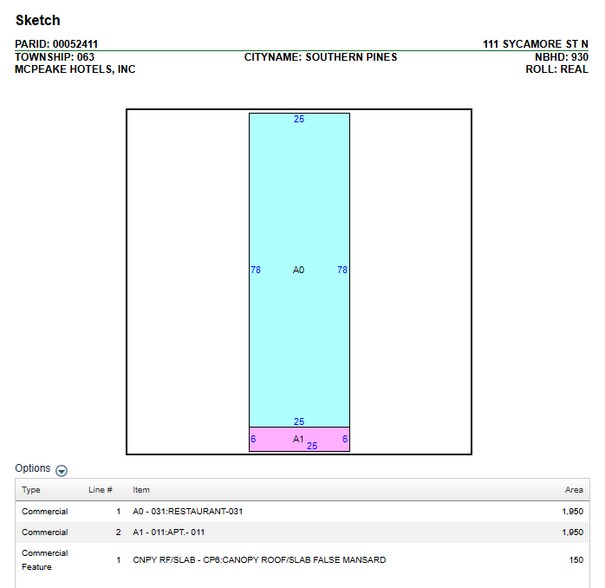 Sketch

PARID: 00052411
111 SYCAMORE ST N
TOWNSHIP: 063
CITYNAME: SOUTHERN PINES
NBHD: 930
MCPEAKE HOTELS, INC
ROLL: REAL

25
78
A0
78
25
6
A1
25
6

Options

| Type | Line # | Item | Area |
|---|---|---|---|
| Commercial | 1 | A0 - 031:RESTAURANT-031 | 1,950 |
| Commercial | 2 | A1 - 011:APT.- 011 | 1,950 |
| Commercial Feature | 1 | CNPY RF/SLAB - CP6:CANOPY ROOF/SLAB FALSE MANSARD | 150 |